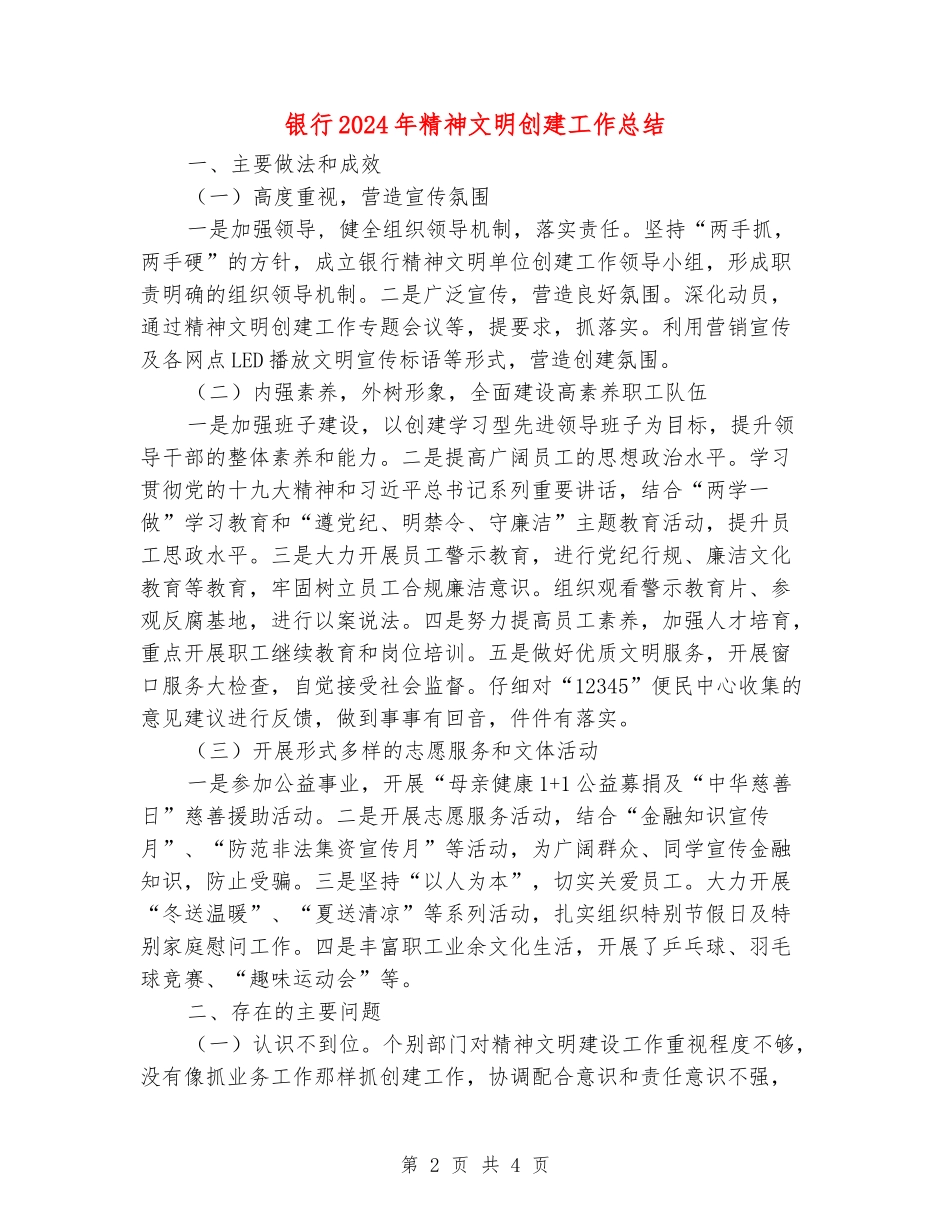 银行2024年精神文明创建工作总结

一、主要做法和成效

（一）高度重视，营造宣传氛围

一是加强领导，健全组织领导机制，落实责任。坚持“两手抓，两手硬”的方针，成立银行精神文明单位创建工作领导小组，形成职责明确的组织领导机制。二是广泛宣传，营造良好氛围。深化动员，通过精神文明创建工作专题会议等，提要求，抓落实。利用营销宣传及各网点LED播放文明宣传标语等形式，营造创建氛围。

（二）内强素养，外树形象，全面建设高素养职工队伍

一是加强班子建设，以创建学习型先进领导班子为目标，提升领导干部的整体素养和能力。二是提高广阔员工的思想政治水平。学习贯彻党的十九大精神和习近平总书记系列重要讲话，结合“两学一做”学习教育和“遵党纪、明禁令、守廉洁”主题教育活动，提升员工思政水平。三是大力开展员工警示教育，进行党纪行规、廉洁文化教育等教育，牢固树立员工合规廉洁意识。组织观看警示教育片、参观反腐基地，进行以案说法。四是努力提高员工素养，加强人才培育，重点开展职工继续教育和岗位培训。五是做好优质文明服务，开展窗口服务大检查，自觉接受社会监督。仔细对“12345”便民中心收集的意见建议进行反馈，做到事事有回音，件件有落实。

（三）开展形式多样的志愿服务和文体活动

一是参加公益事业，开展“母亲健康1+1公益募捐及“中华慈善日”慈善援助活动。二是开展志愿服务活动，结合“金融知识宣传月”、“防范非法集资宣传月”等活动，为广阔群众、同学宣传金融知识，防止受骗。三是坚持“以人为本”，切实关爱员工。大力开展“冬送温暖”、“夏送清凉”等系列活动，扎实组织特别节假日及特别家庭慰问工作。四是丰富职工业余文化生活，开展了乒乓球、羽毛球竞赛、“趣味运动会”等。

二、存在的主要问题

（一）认识不到位。个别部门对精神文明建设工作重视程度不够，没有像抓业务工作那样抓创建工作，协调配合意识和责任意识不强，

第 2 页 共 4 页